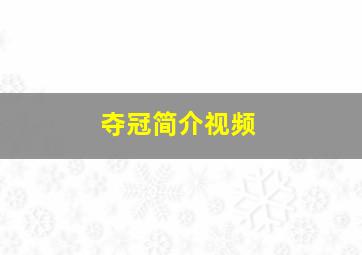 夺冠简介视频